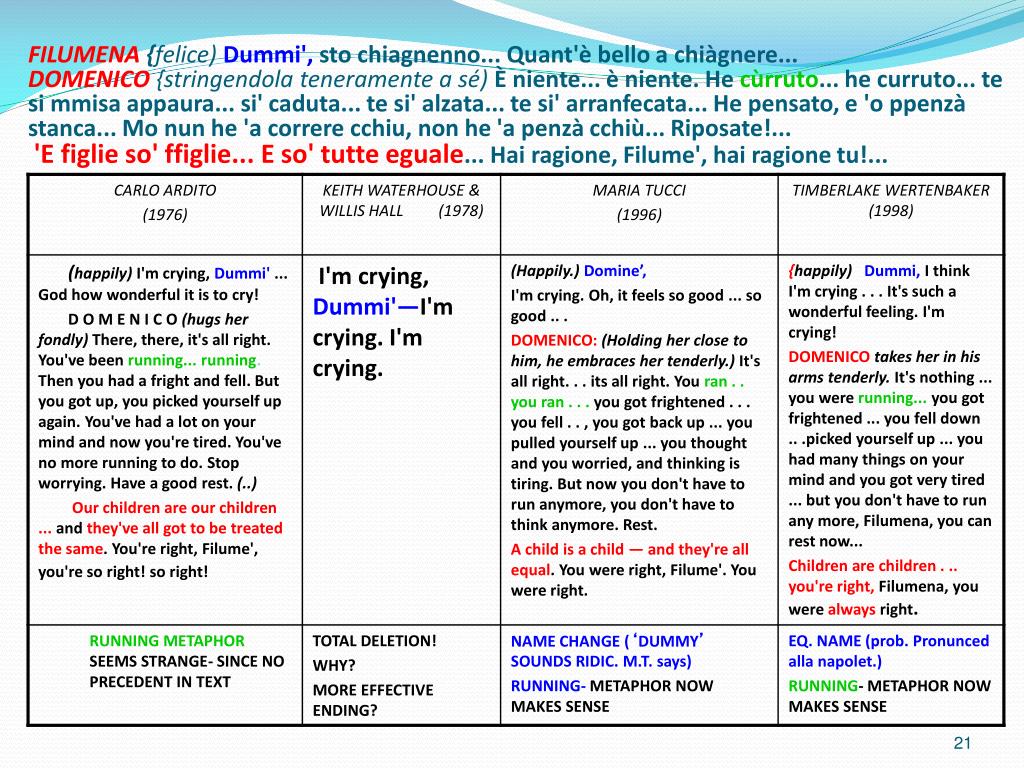 FILUMENA {felice) Dummi', sto chiagnenno... Quant'è bello a chiàgnere...
DOMENICO (stringendola teneramente a sé) È niente... è niente. He cùrruto... he curruto... te si mmisa appaura... si' caduta... te si' alzata... te si' arranfecata... He pensato, e 'o ppenzà stanca... Mo nun he 'a correre cchiu, non he 'a penzà cchiù... Riposate!...
'E figlie so' ffiglie... E so' tutte eguale... Hai ragione, Filume', hai ragione tu!...

| CARLO ARDITO (1976) | KEITH WATERHOUSE & WILLIS HALL (1978) | MARIA TUCCI (1996) | TIMBERLAKE WERTENBAKER (1998) |
|---|---|---|---|
| (happily) I'm crying, Dummi' ... God how wonderful it is to cry! D O M E N I C O (hugs her fondly) There, there, it's all right. You've been running... running. Then you had a fright and fell. But you got up, you picked yourself up again. You've had a lot on your mind and now you're tired. You've no more running to do. Stop worrying. Have a good rest. (..) Our children are our children ... and they've all got to be treated the same. You're right, Filume', you're so right! so right! | I'm crying, Dummi'—I'm crying. I'm crying. | (Happily.) Domine', I'm crying. Oh, it feels so good ... so good .. . DOMENICO: (Holding her close to him, he embraces her tenderly.) It's all right. . . its all right. You ran . . you ran . . . you got frightened . . . you fell . . , you got back up ... you pulled yourself up ... you thought and you worried, and thinking is tiring. But now you don't have to run anymore, you don't have to think anymore. Rest. A child is a child — and they're all equal. You were right, Filume'. You were right. | {happily) Dummi, I think I'm crying . . . It's such a wonderful feeling. I'm crying! DOMENICO takes her in his arms tenderly. It's nothing ... you were running... you got frightened ... you fell down .. .picked yourself up ... you had many things on your mind and you got very tired ... but you don't have to run any more, Filumena, you can rest now... Children are children . .. you're right, Filumena, you were always right. |
| RUNNING METAPHOR SEEMS STRANGE- SINCE NO PRECEDENT IN TEXT | TOTAL DELETION! WHY? MORE EFFECTIVE ENDING? | NAME CHANGE ( 'DUMMY' SOUNDS RIDIC. M.T. says) RUNNING- METAPHOR NOW MAKES SENSE | EQ. NAME (prob. Pronunced alla napolet.) RUNNING- METAPHOR NOW MAKES SENSE |

21